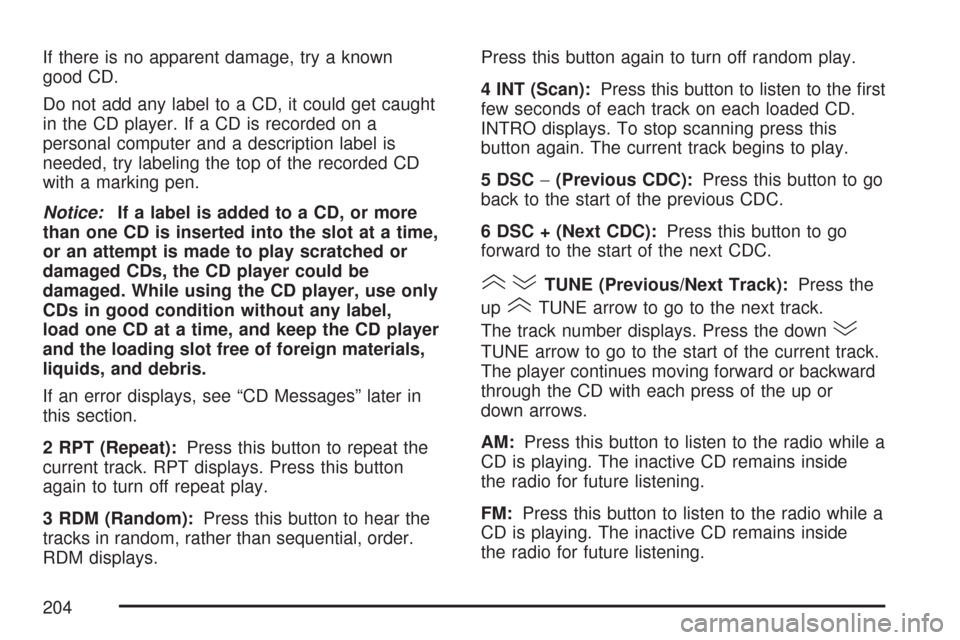 If there is no apparent damage, try a known good CD.

Do not add any label to a CD, it could get caught in the CD player. If a CD is recorded on a personal computer and a description label is needed, try labeling the top of the recorded CD with a marking pen.

Notice: If a label is added to a CD, or more than one CD is inserted into the slot at a time, or an attempt is made to play scratched or damaged CDs, the CD player could be damaged. While using the CD player, use only CDs in good condition without any label, load one CD at a time, and keep the CD player and the loading slot free of foreign materials, liquids, and debris.

If an error displays, see “CD Messages” later in this section.

2 RPT (Repeat): Press this button to repeat the current track. RPT displays. Press this button again to turn off repeat play.

3 RDM (Random): Press this button to hear the tracks in random, rather than sequential, order. RDM displays.

Press this button again to turn off random play.

4 INT (Scan): Press this button to listen to the first few seconds of each track on each loaded CD. INTRO displays. To stop scanning press this button again. The current track begins to play.

5 DSC − (Previous CDC): Press this button to go back to the start of the previous CDC.

6 DSC + (Next CDC): Press this button to go forward to the start of the next CDC.

TUNE (Previous/Next Track): Press the up TUNE arrow to go to the next track. The track number displays. Press the down TUNE arrow to go to the start of the current track. The player continues moving forward or backward through the CD with each press of the up or down arrows.

AM: Press this button to listen to the radio while a CD is playing. The inactive CD remains inside the radio for future listening.

FM: Press this button to listen to the radio while a CD is playing. The inactive CD remains inside the radio for future listening.

204

carmanualsonline.info